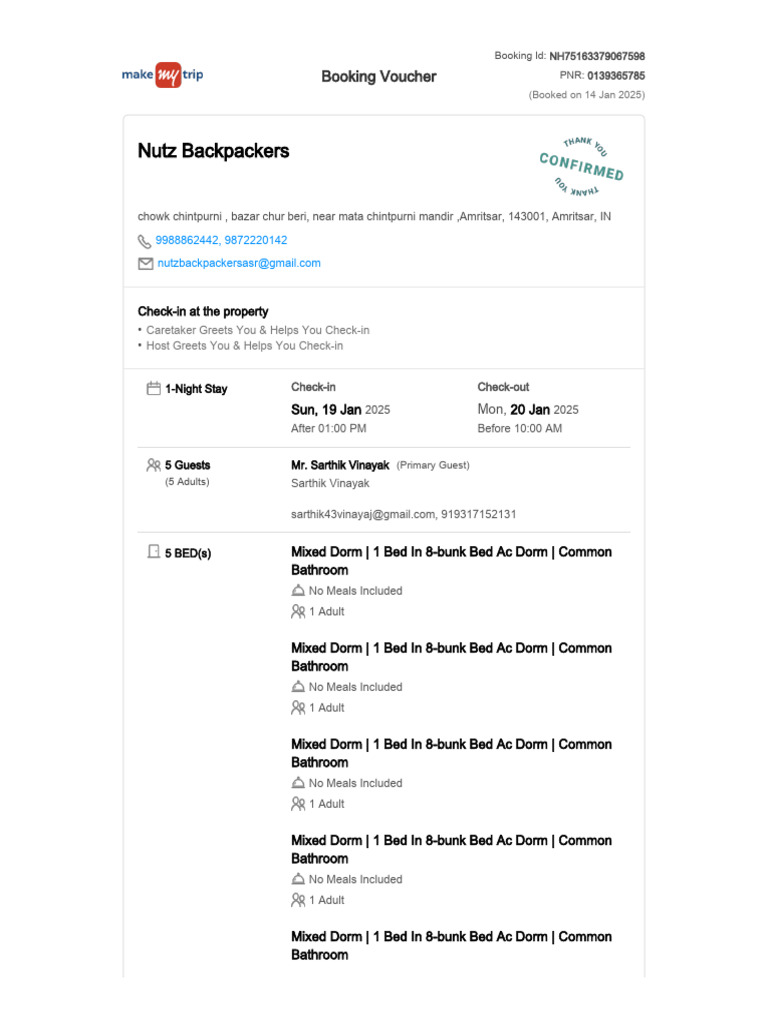 make my trip

Booking Voucher

Booking Id: NH75163379067598
PNR: 0139365785
(Booked on 14 Jan 2025)

Nutz Backpackers

THANK YOU CONFIRMED THANK YOU

chowk chintpurni , bazar chur beri, near mata chintpurni mandir ,Amritsar, 143001, Amritsar, IN

9988862442, 9872220142

nutzbackpackersasr@gmail.com

Check-in at the property
• Caretaker Greets You & Helps You Check-in
• Host Greets You & Helps You Check-in

1-Night Stay

Check-in
Sun, 19 Jan 2025
After 01:00 PM

Check-out
Mon, 20 Jan 2025
Before 10:00 AM

5 Guests
(5 Adults)

Mr. Sarthik Vinayak (Primary Guest)
Sarthik Vinayak

sarthik43vinayaj@gmail.com, 919317152131

5 BED(s)

Mixed Dorm | 1 Bed In 8-bunk Bed Ac Dorm | Common Bathroom
No Meals Included
1 Adult

Mixed Dorm | 1 Bed In 8-bunk Bed Ac Dorm | Common Bathroom
No Meals Included
1 Adult

Mixed Dorm | 1 Bed In 8-bunk Bed Ac Dorm | Common Bathroom
No Meals Included
1 Adult

Mixed Dorm | 1 Bed In 8-bunk Bed Ac Dorm | Common Bathroom
No Meals Included
1 Adult

Mixed Dorm | 1 Bed In 8-bunk Bed Ac Dorm | Common Bathroom